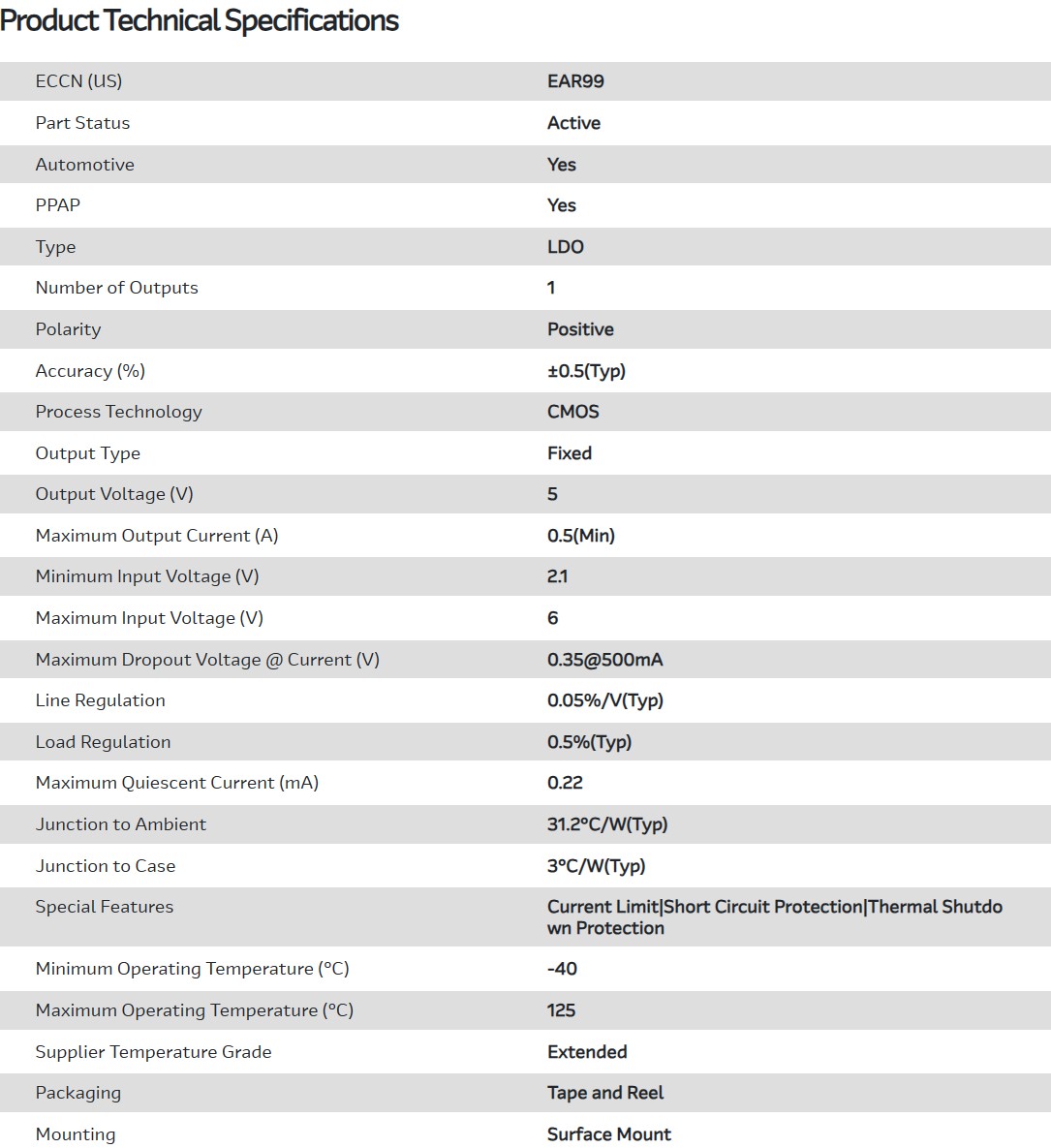 Product Technical Specifications

| | |
|---|---|
| ECCN (US) | EAR99 |
| Part Status | Active |
| Automotive | Yes |
| PPAP | Yes |
| Type | LDO |
| Number of Outputs | 1 |
| Polarity | Positive |
| Accuracy (%) | ±0.5(Typ) |
| Process Technology | CMOS |
| Output Type | Fixed |
| Output Voltage (V) | 5 |
| Maximum Output Current (A) | 0.5(Min) |
| Minimum Input Voltage (V) | 2.1 |
| Maximum Input Voltage (V) | 6 |
| Maximum Dropout Voltage @ Current (V) | 0.35@500mA |
| Line Regulation | 0.05%/V(Typ) |
| Load Regulation | 0.5%(Typ) |
| Maximum Quiescent Current (mA) | 0.22 |
| Junction to Ambient | 31.2°C/W(Typ) |
| Junction to Case | 3°C/W(Typ) |
| Special Features | Current Limit\|Short Circuit Protection\|Thermal Shutdown Protection |
| Minimum Operating Temperature (°C) | -40 |
| Maximum Operating Temperature (°C) | 125 |
| Supplier Temperature Grade | Extended |
| Packaging | Tape and Reel |
| Mounting | Surface Mount |